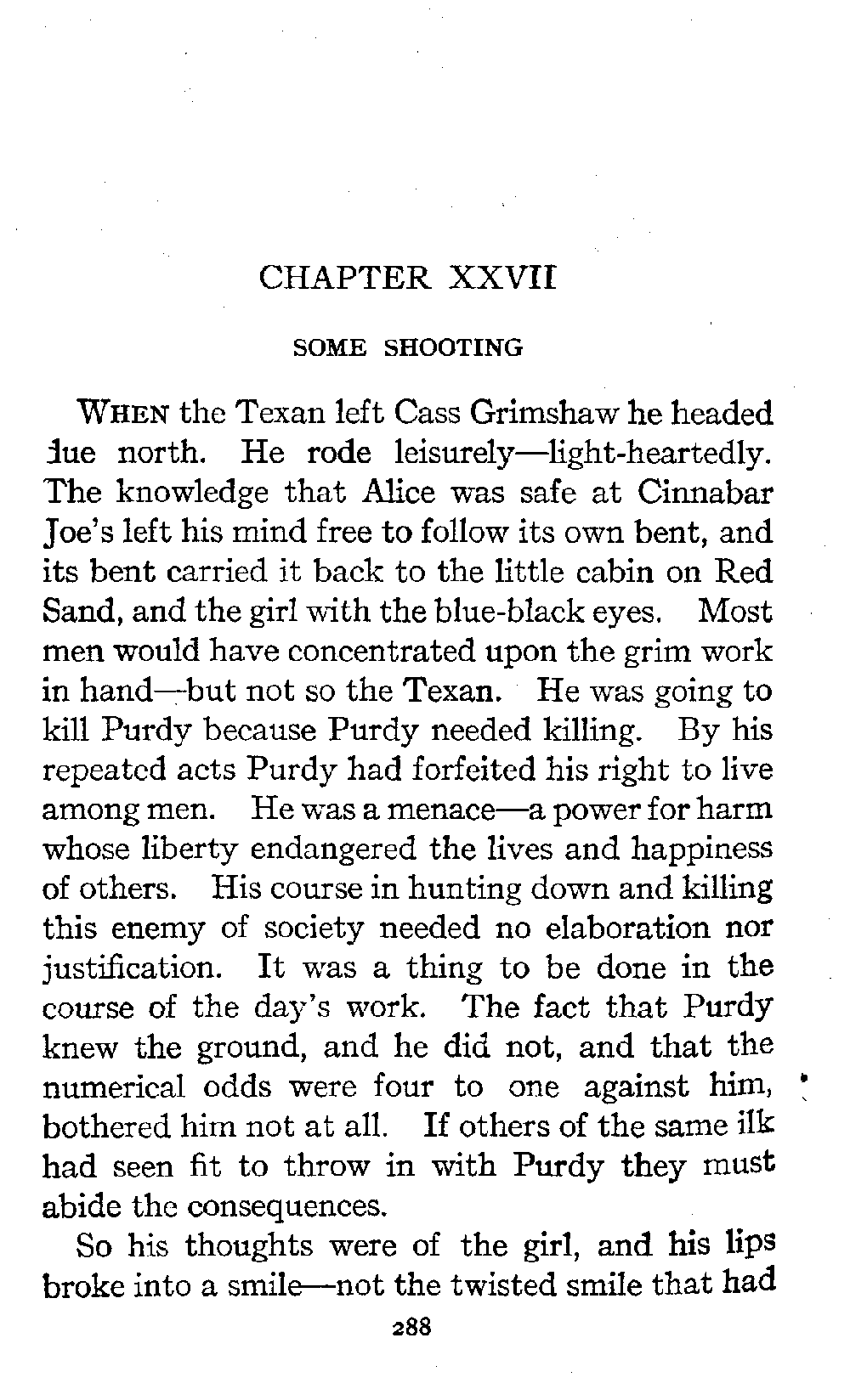 CHAPTER XXVII

SOME SHOOTING

WHEN the Texan left Cass Grimshaw he headed due north. He rode leisurely—light-heartedly. The knowledge that Alice was safe at Cinnabar Joe's left his mind free to follow its own bent, and its bent carried it back to the little cabin on Red Sand, and the girl with the blue-black eyes. Most men would have concentrated upon the grim work in hand—but not so the Texan. He was going to kill Purdy because Purdy needed killing. By his repeated acts Purdy had forfeited his right to live among men. He was a menace—a power for harm whose liberty endangered the lives and happiness of others. His course in hunting down and killing this enemy of society needed no elaboration nor justification. It was a thing to be done in the course of the day's work. The fact that Purdy knew the ground, and he did not, and that the numerical odds were four to one against him, bothered him not at all. If others of the same ilk had seen fit to throw in with Purdy they must abide the consequences.

So his thoughts were of the girl, and his lips broke into a smile—not the twisted smile that had

288